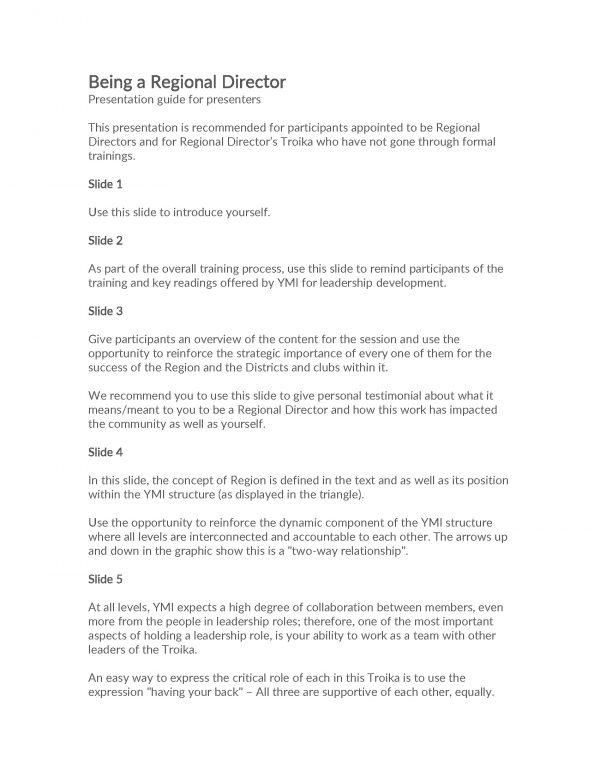 Being a Regional Director
Presentation guide for presenters

This presentation is recommended for participants appointed to be Regional Directors and for Regional Director's Troika who have not gone through formal trainings.

Slide 1

Use this slide to introduce yourself.

Slide 2

As part of the overall training process, use this slide to remind participants of the training and key readings offered by YMI for leadership development.

Slide 3

Give participants an overview of the content for the session and use the opportunity to reinforce the strategic importance of every one of them for the success of the Region and the Districts and clubs within it.

We recommend you to use this slide to give personal testimonial about what it means/meant to you to be a Regional Director and how this work has impacted the community as well as yourself.

Slide 4

In this slide, the concept of Region is defined in the text and as well as its position within the YMI structure (as displayed in the triangle).

Use the opportunity to reinforce the dynamic component of the YMI structure where all levels are interconnected and accountable to each other. The arrows up and down in the graphic show this is a "two-way relationship".

Slide 5

At all levels, YMI expects a high degree of collaboration between members, even more from the people in leadership roles; therefore, one of the most important aspects of holding a leadership role, is your ability to work as a team with other leaders of the Troika.

An easy way to express the critical role of each in this Troika is to use the expression "having your back" – All three are supportive of each other, equally.